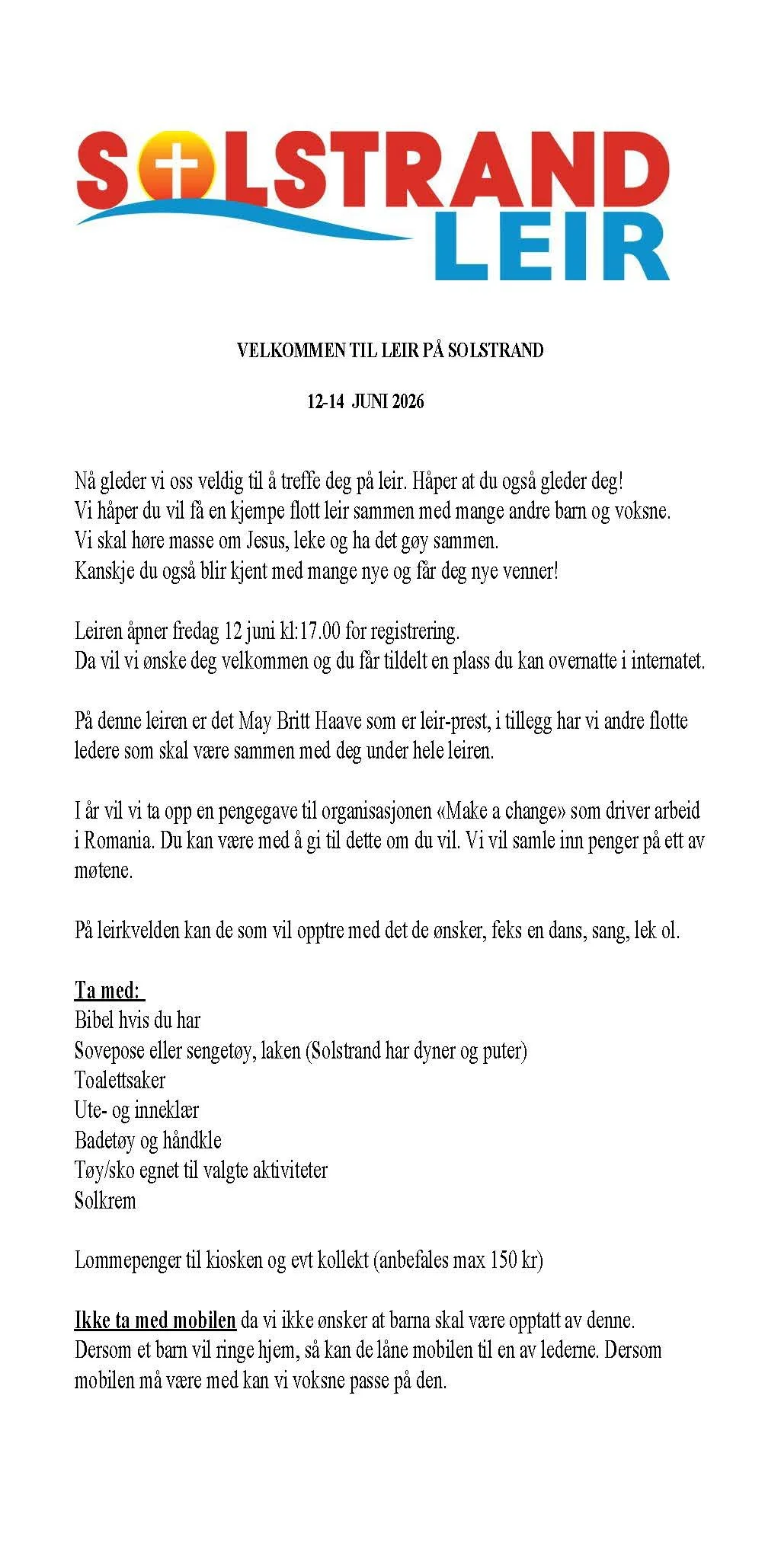 SOLSTRAND LEIR

VELKOMMEN TIL LEIR PÅ SOLSTRAND

12-14 JUNI 2026

Nå gleder vi oss veldig til å treffe deg på leir. Håper at du også gleder deg!
Vi håper du vil få en kjempe flott leir sammen med mange andre barn og voksne.
Vi skal høre masse om Jesus, leke og ha det gøy sammen.
Kanskje du også blir kjent med mange nye og får deg nye venner!

Leiren åpner fredag 12 juni kl:17.00 for registrering.
Da vil vi ønske deg velkommen og du får tildelt en plass du kan overnatte i internatet.

På denne leiren er det May Britt Haave som er leir-prest, i tillegg har vi andre flotte ledere som skal være sammen med deg under hele leiren.

I år vil vi ta opp en pengegave til organisasjonen «Make a change» som driver arbeid i Romania. Du kan være med å gi til dette om du vil. Vi vil samle inn penger på ett av møtene.

På leirkvelden kan de som vil opptre med det de ønsker, feks en dans, sang, lek ol.

Ta med:
Bibel hvis du har
Sovepose eller sengetøy, laken (Solstrand har dyner og puter)
Toalettsaker
Ute- og inneklær
Badetøy og håndkle
Tøy/sko egnet til valgte aktiviteter
Solkrem

Lommepenger til kiosken og evt kollekt (anbefales max 150 kr)

Ikke ta med mobilen da vi ikke ønsker at barna skal være opptatt av denne. Dersom et barn vil ringe hjem, så kan de låne mobilen til en av lederne. Dersom mobilen må være med kan vi voksne passe på den.